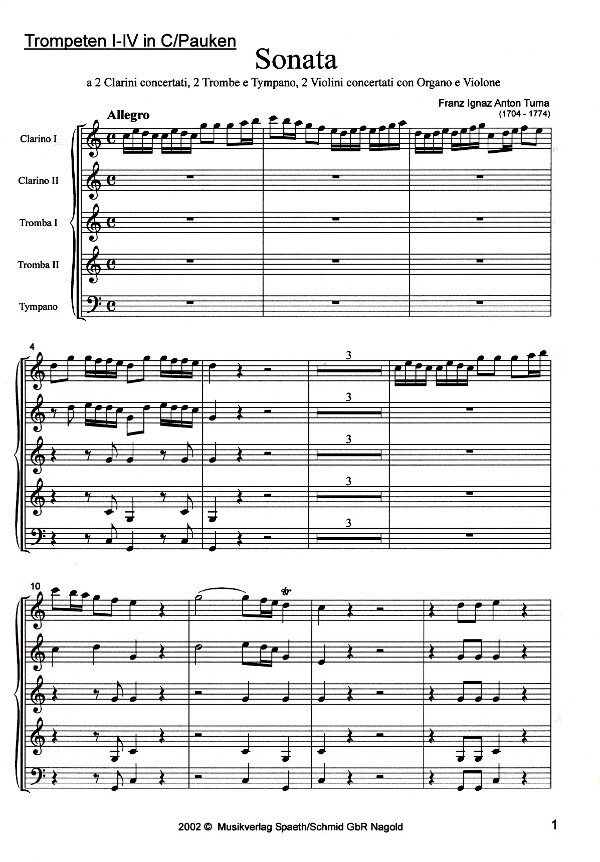 Trompeten I-IV in C/Pauken

Sonata

a 2 Clarini concertati, 2 Trombe e Tympano, 2 Violini concertati con Organo e Violone

Franz Ignaz Anton Tuma
(1704 - 1774)

Allegro

Clarino I

Clarino II

Tromba I

Tromba II

Tympano

4

3

3

3

3

3

10

2002 © Musikverlag Spaeth/Schmid GbR Nagold

1